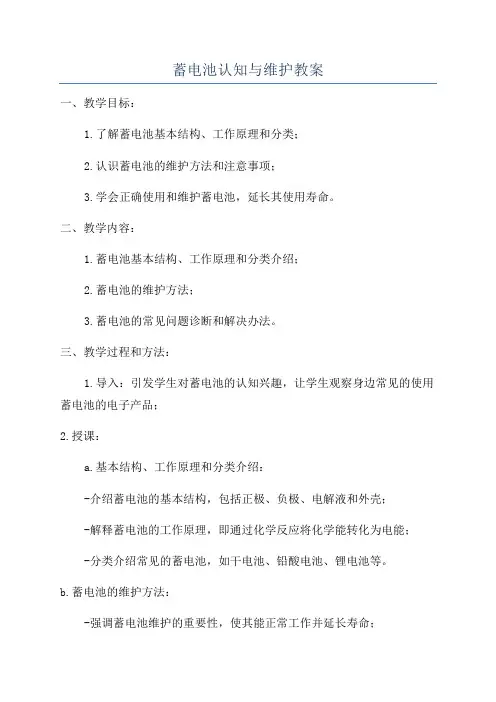 蓄电池认知与维护教案

一、教学目标：

1.了解蓄电池基本结构、工作原理和分类；

2.认识蓄电池的维护方法和注意事项；

3.学会正确使用和维护蓄电池，延长其使用寿命。

二、教学内容：

1.蓄电池基本结构、工作原理和分类介绍；

2.蓄电池的维护方法；

3.蓄电池的常见问题诊断和解决办法。

三、教学过程和方法：

1.导入：引发学生对蓄电池的认知兴趣，让学生观察身边常见的使用蓄电池的电子产品；

2.授课：

a.基本结构、工作原理和分类介绍：

-介绍蓄电池的基本结构，包括正极、负极、电解液和外壳；

-解释蓄电池的工作原理，即通过化学反应将化学能转化为电能；

-分类介绍常见的蓄电池，如干电池、铅酸电池、锂电池等。

b.蓄电池的维护方法：

-强调蓄电池维护的重要性，使其能正常工作并延长寿命；